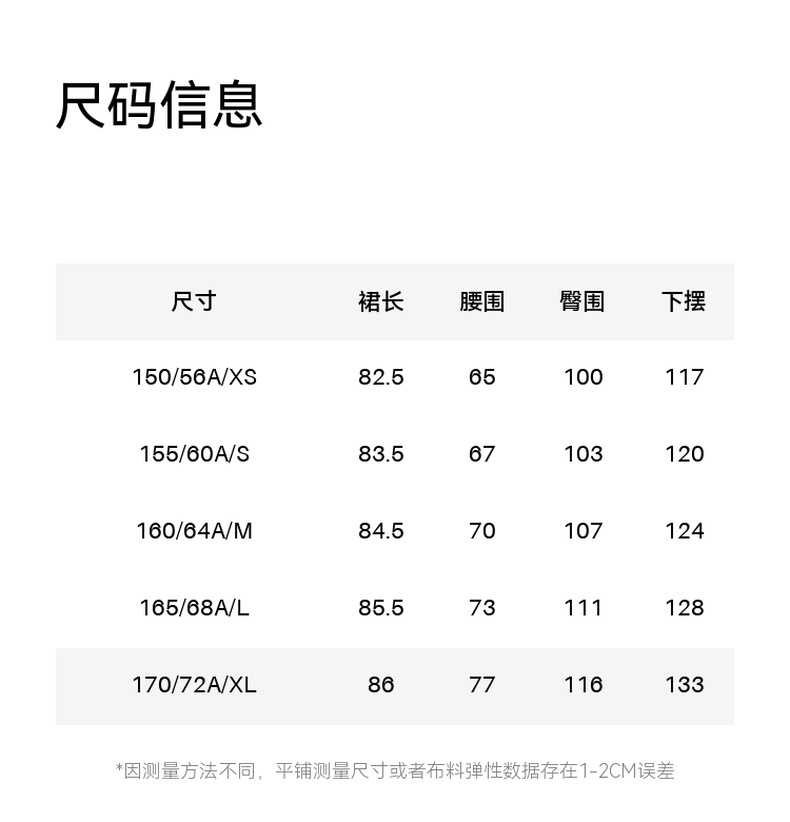 尺码信息

| 尺寸 | 裙长 | 腰围 | 臀围 | 下摆 |
|---|---|---|---|---|
| 150/56A/XS | 82.5 | 65 | 100 | 117 |
| 155/60A/S | 83.5 | 67 | 103 | 120 |
| 160/64A/M | 84.5 | 70 | 107 | 124 |
| 165/68A/L | 85.5 | 73 | 111 | 128 |
| 170/72A/XL | 86 | 77 | 116 | 133 |

*因测量方法不同，平铺测量尺寸或者布料弹性数据存在1-2CM误差